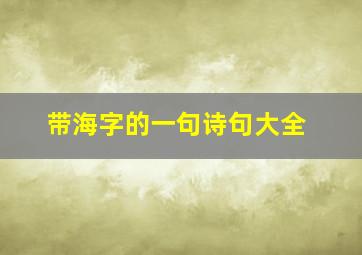 带海字的一句诗句大全